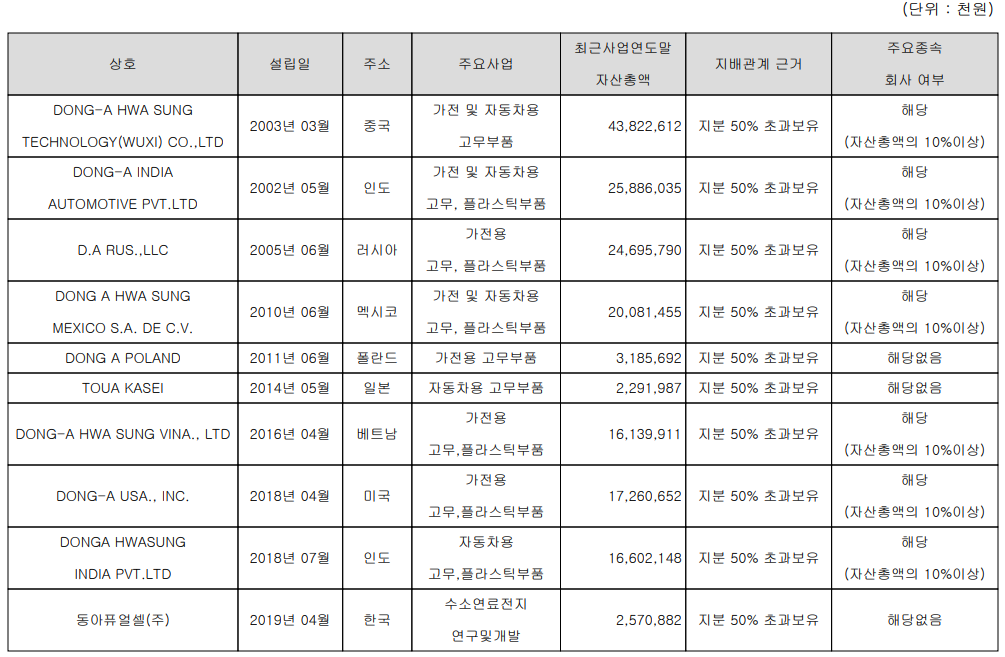 (단위 : 천원)

| 상호 | 설립일 | 주소 | 주요사업 | 최근사업연도말 자산총액 | 지배관계 근거 | 주요종속 회사 여부 |
|---|---|---|---|---|---|---|
| DONG-A HWA SUNG TECHNOLOGY(WUXI) CO.,LTD | 2003년 03월 | 중국 | 가전 및 자동차용 고무부품 | 43,822,612 | 지분 50% 초과보유 | 해당 (자산총액의 10%이상) |
| DONG-A INDIA AUTOMOTIVE PVT.LTD | 2002년 05월 | 인도 | 가전 및 자동차용 고무, 플라스틱부품 | 25,886,035 | 지분 50% 초과보유 | 해당 (자산총액의 10%이상) |
| D.A RUS.,LLC | 2005년 06월 | 러시아 | 가전용 고무, 플라스틱부품 | 24,695,790 | 지분 50% 초과보유 | 해당 (자산총액의 10%이상) |
| DONG A HWA SUNG MEXICO S.A. DE C.V. | 2010년 06월 | 멕시코 | 가전 및 자동차용 고무, 플라스틱부품 | 20,081,455 | 지분 50% 초과보유 | 해당 (자산총액의 10%이상) |
| DONG A POLAND | 2011년 06월 | 폴란드 | 가전용 고무부품 | 3,185,692 | 지분 50% 초과보유 | 해당없음 |
| TOUA KASEI | 2014년 05월 | 일본 | 자동차용 고무부품 | 2,291,987 | 지분 50% 초과보유 | 해당없음 |
| DONG-A HWA SUNG VINA., LTD | 2016년 04월 | 베트남 | 가전용 고무,플라스틱부품 | 16,139,911 | 지분 50% 초과보유 | 해당 (자산총액의 10%이상) |
| DONG-A USA., INC. | 2018년 04월 | 미국 | 가전용 고무,플라스틱부품 | 17,260,652 | 지분 50% 초과보유 | 해당 (자산총액의 10%이상) |
| DONGA HWASUNG INDIA PVT.LTD | 2018년 07월 | 인도 | 자동차용 고무,플라스틱부품 | 16,602,148 | 지분 50% 초과보유 | 해당 (자산총액의 10%이상) |
| 동아퓨얼셀(주) | 2019년 04월 | 한국 | 수소연료전지 연구및개발 | 2,570,882 | 지분 50% 초과보유 | 해당없음 |